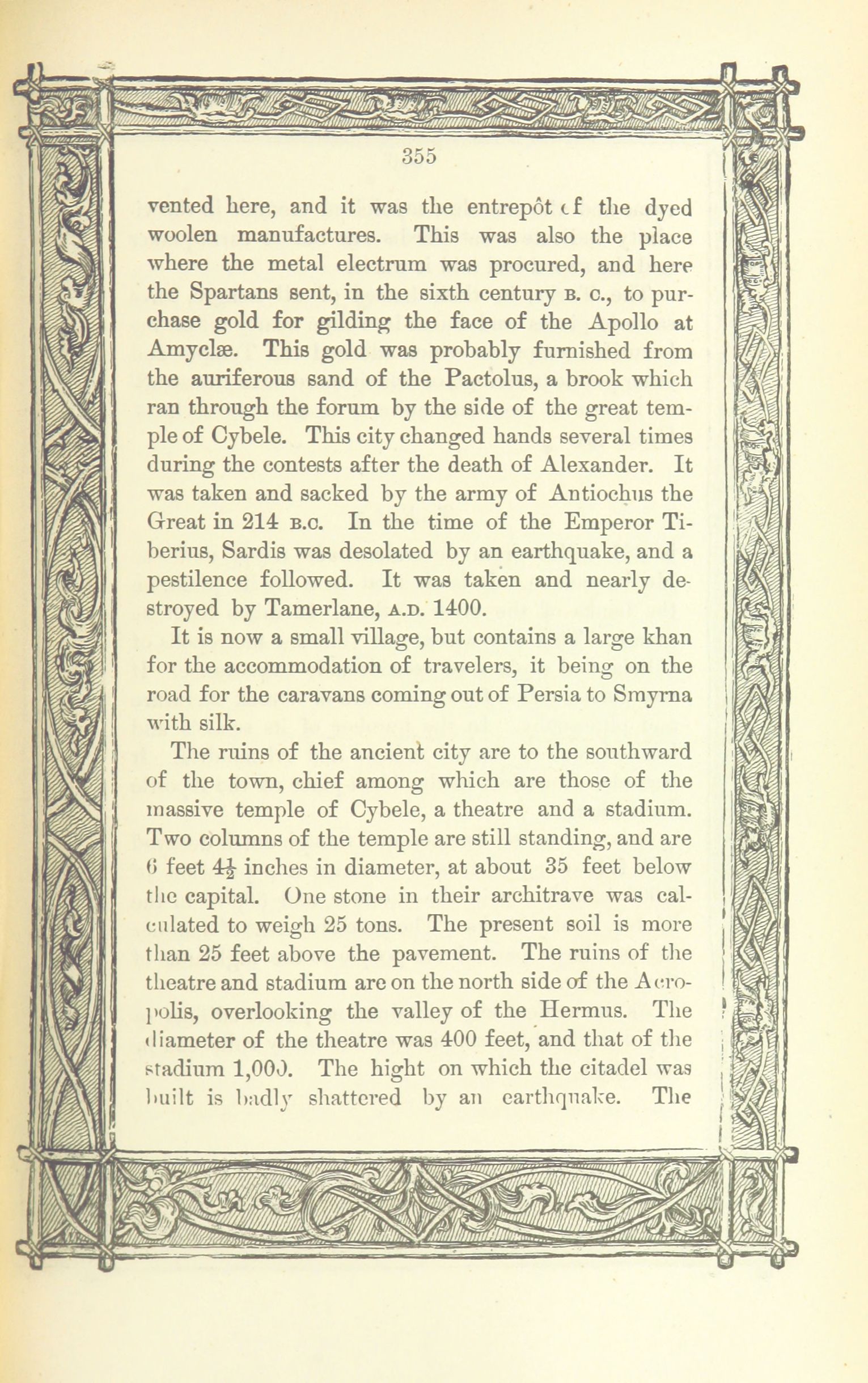 355

vented here, and it was the entrepôt of the dyed woolen manufactures. This was also the place where the metal electrum was procured, and here the Spartans sent, in the sixth century B. C., to purchase gold for gilding the face of the Apollo at Amyclæ. This gold was probably furnished from the auriferous sand of the Pactolus, a brook which ran through the forum by the side of the great temple of Cybele. This city changed hands several times during the contests after the death of Alexander. It was taken and sacked by the army of Antiochus the Great in 214 B.C. In the time of the Emperor Tiberius, Sardis was desolated by an earthquake, and a pestilence followed. It was taken and nearly destroyed by Tamerlane, A.D. 1400.

It is now a small village, but contains a large khan for the accommodation of travelers, it being on the road for the caravans coming out of Persia to Smyrna with silk.

The ruins of the ancient city are to the southward of the town, chief among which are those of the massive temple of Cybele, a theatre and a stadium. Two columns of the temple are still standing, and are 6 feet $4\frac{1}{2}$ inches in diameter, at about 35 feet below the capital. One stone in their architrave was calculated to weigh 25 tons. The present soil is more than 25 feet above the pavement. The ruins of the theatre and stadium are on the north side of the Acropolis, overlooking the valley of the Hermus. The diameter of the theatre was 400 feet, and that of the stadium 1,000. The hight on which the citadel was built is badly shattered by an earthquake. The